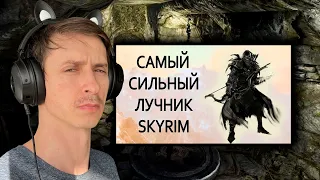 САМЫЙ
СИЛЬНЫЙ
ЛУЧНИК
SKYRIM